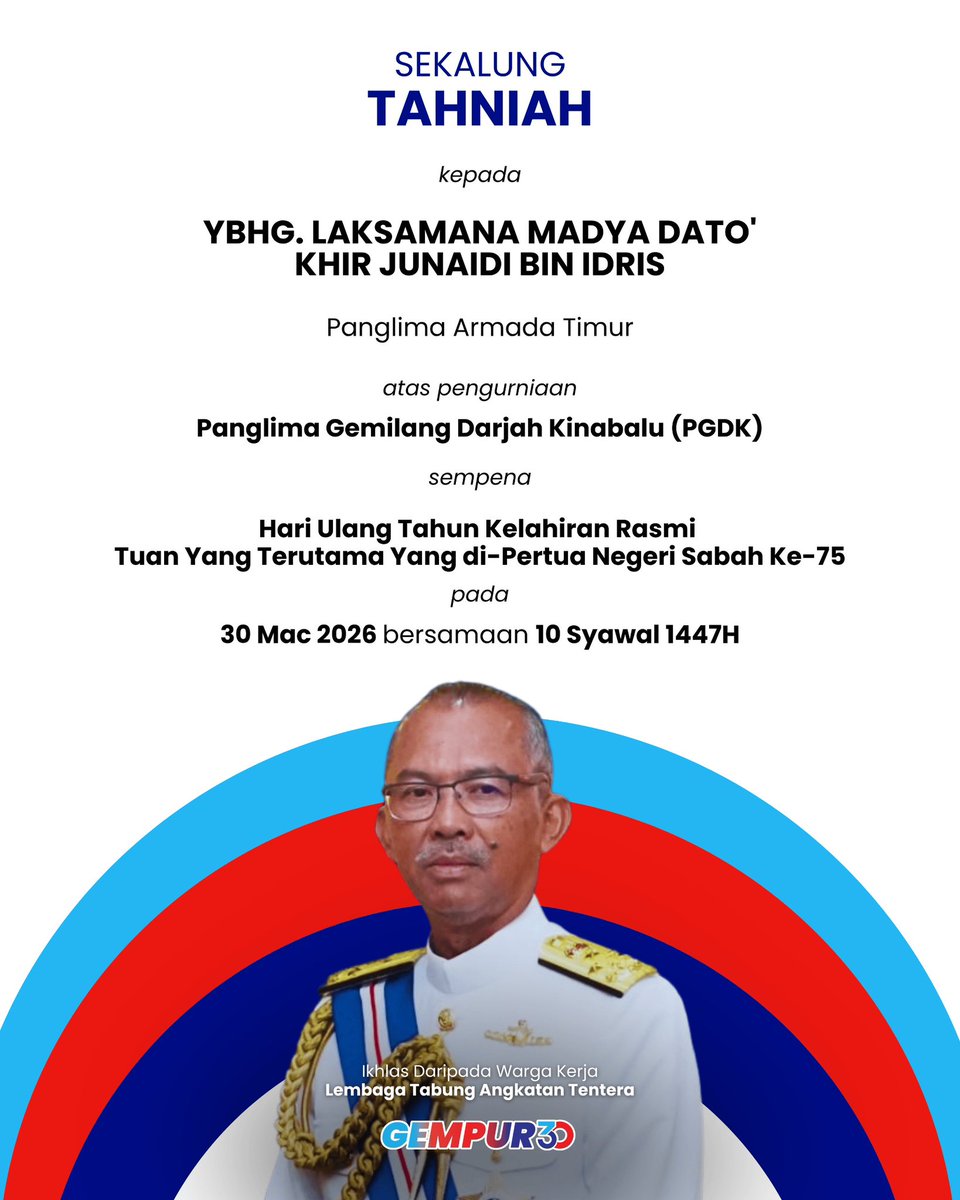 SEKALUNG
TAHNIAH

kepada

YBHG. LAKSAMANA MADYA DATO'
KHIR JUNAIDI BIN IDRIS

Panglima Armada Timur

atas pengurniaan

Panglima Gemilang Darjah Kinabalu (PGDK)

sempena

Hari Ulang Tahun Kelahiran Rasmi
Tuan Yang Terutama Yang di-Pertua Negeri Sabah Ke-75

pada

30 Mac 2026 bersamaan 10 Syawal 1447H

Ikhlas Daripada Warga Kerja
Lembaga Tabung Angkatan Tentera

GEMPUR30